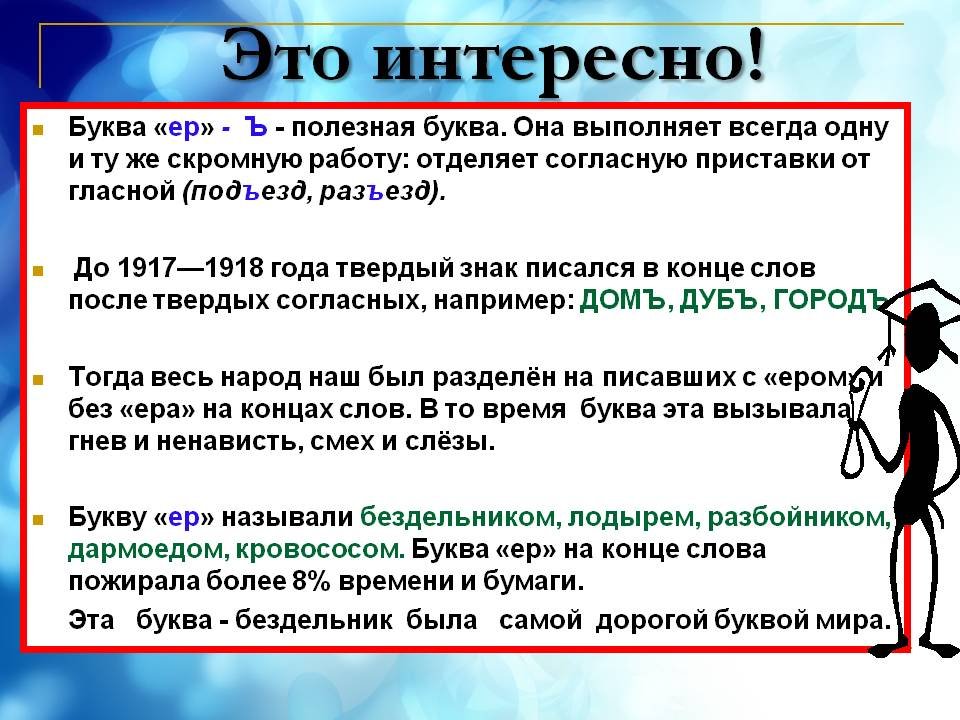 Это интересно!

Буква «ер» - Ъ - полезная буква. Она выполняет всегда одну и ту же скромную работу: отделяет согласную приставки от гласной (подъезд, разъезд).

До 1917—1918 года твердый знак писался в конце слов после твердых согласных, например: ДОМЪ, ДУБЪ, ГОРОДЪ

Тогда весь народ наш был разделён на писавших с «ером» и без «ера» на концах слов. В то время буква эта вызывала гнев и ненависть, смех и слёзы.

Букву «ер» называли бездельником, лодырем, разбойником, дармоедом, кровососом. Буква «ер» на конце слова пожирала более 8% времени и бумаги.

Эта буква - бездельник была самой дорогой буквой мира.